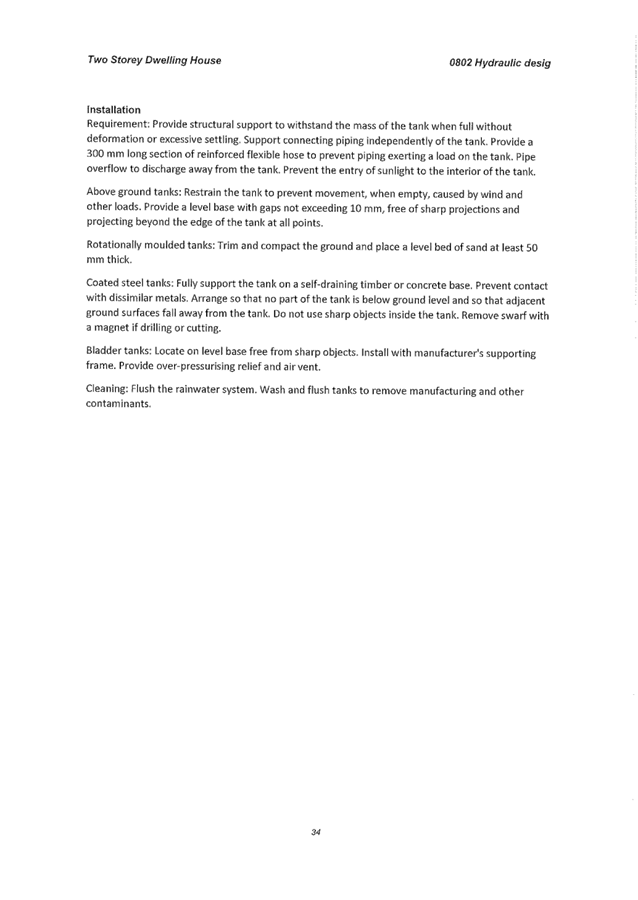 Two Storey Dwelling House

0802 Hydraulic desig

Installation
Requirement: Provide structural support to withstand the mass of the tank when full without deformation or excessive settling. Support connecting piping independently of the tank. Provide a 300 mm long section of reinforced flexible hose to prevent piping exerting a load on the tank. Pipe overflow to discharge away from the tank. Prevent the entry of sunlight to the interior of the tank.

Above ground tanks: Restrain the tank to prevent movement, when empty, caused by wind and other loads. Provide a level base with gaps not exceeding 10 mm, free of sharp projections and projecting beyond the edge of the tank at all points.

Rotationally moulded tanks: Trim and compact the ground and place a level bed of sand at least 50 mm thick.

Coated steel tanks: Fully support the tank on a self-draining timber or concrete base. Prevent contact with dissimilar metals. Arrange so that no part of the tank is below ground level and so that adjacent ground surfaces fall away from the tank. Do not use sharp objects inside the tank. Remove swarf with a magnet if drilling or cutting.

Bladder tanks: Locate on level base free from sharp objects. Install with manufacturer's supporting frame. Provide over-pressurising relief and air vent.

Cleaning: Flush the rainwater system. Wash and flush tanks to remove manufacturing and other contaminants.

34